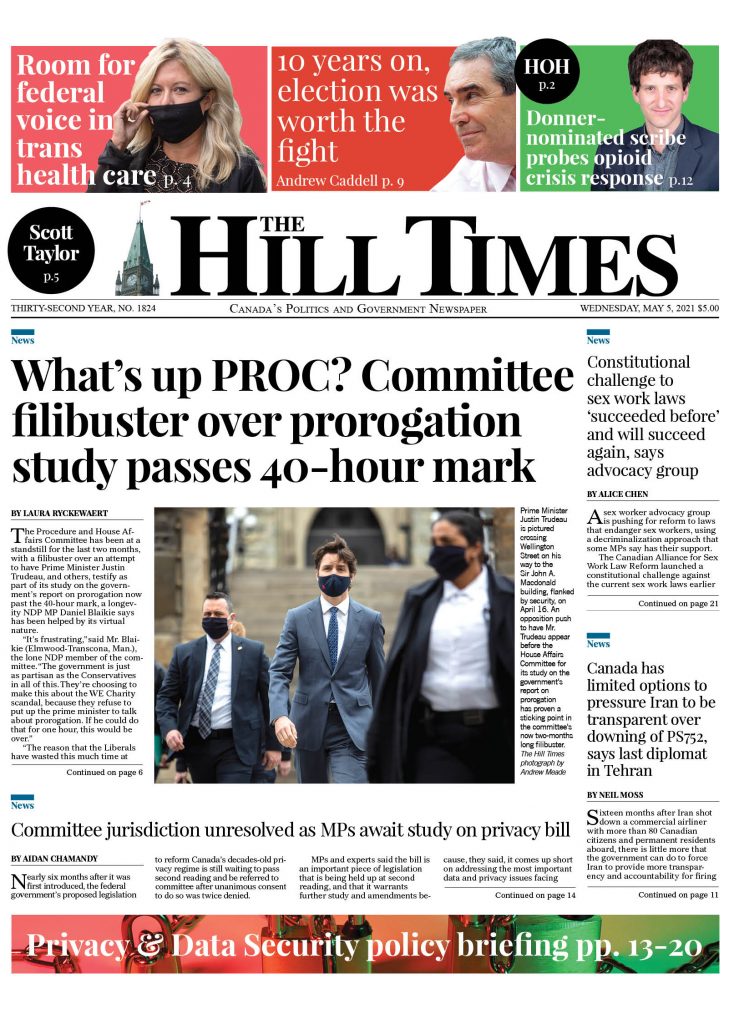 Room for federal voice in trans health care p. 4

10 years on, election was worth the fight
Andrew Caddell p. 9

HOH p.2

Donner-nominated scribe probes opioid crisis response p.12

Scott Taylor p.5

THE HILL TIMES

THIRTY-SECOND YEAR, NO. 1824

CANADA'S POLITICS AND GOVERNMENT NEWSPAPER

WEDNESDAY, MAY 5, 2021 $5.00

News

What's up PROC? Committee filibuster over prorogation study passes 40-hour mark

BY LAURA RYCKEWAERT

The Procedure and House Affairs Committee has been at a standstill for the last two months, with a filibuster over an attempt to have Prime Minister Justin Trudeau, and others, testify as part of its study on the government's report on prorogation now past the 40-hour mark, a longevity NDP MP Daniel Blaikie says has been helped by its virtual nature.

"It's frustrating," said Mr. Blaikie (Elmwood-Transcona, Man.), the lone NDP member of the committee. "The government is just as partisan as the Conservatives in all of this. They're choosing to make this about the WE Charity scandal, because they refuse to put up the prime minister to talk about prorogation. If he could do that for one hour, this would be over."

"The reason that the Liberals have wasted this much time at

Continued on page 6

Prime Minister Justin Trudeau is pictured crossing Wellington Street on his way to the Sir John A. Macdonald building, flanked by security, on April 16. An opposition push to have Mr. Trudeau appear before the House Affairs Committee for its study on the government's report on prorogation has proven a sticking point in the committee's now two-months long filibuster. The Hill Times photograph by Andrew Meade

News

Constitutional challenge to sex work laws 'succeeded before' and will succeed again, says advocacy group

BY ALICE CHEN

A sex worker advocacy group is pushing for reform to laws that endanger sex workers, using a decriminalization approach that some MPs say has their support.

The Canadian Alliance for Sex Work Law Reform launched a constitutional challenge against the current sex work laws earlier

Continued on page 21

News

Canada has limited options to pressure Iran to be transparent over downing of PS752, says last diplomat in Tehran

BY NEIL MOSS

Sixteen months after Iran shot down a commercial airliner with more than 80 Canadian citizens and permanent residents aboard, there is little more that the government can do to force Iran to provide more transparency and accountability for firing

Continued on page 11

News

Committee jurisdiction unresolved as MPs await study on privacy bill

BY AIDAN CHAMANDY

Nearly six months after it was first introduced, the federal government's proposed legislation to reform Canada's decades-old privacy regime is still waiting to pass second reading and be referred to committee after unanimous consent to do so was twice denied.

MPs and experts said the bill is an important piece of legislation that is being held up at second reading, and that it warrants further study and amendments because, they said, it comes up short on addressing the most important data and privacy issues facing

Continued on page 14

Privacy & Data Security policy briefing pp. 13-20